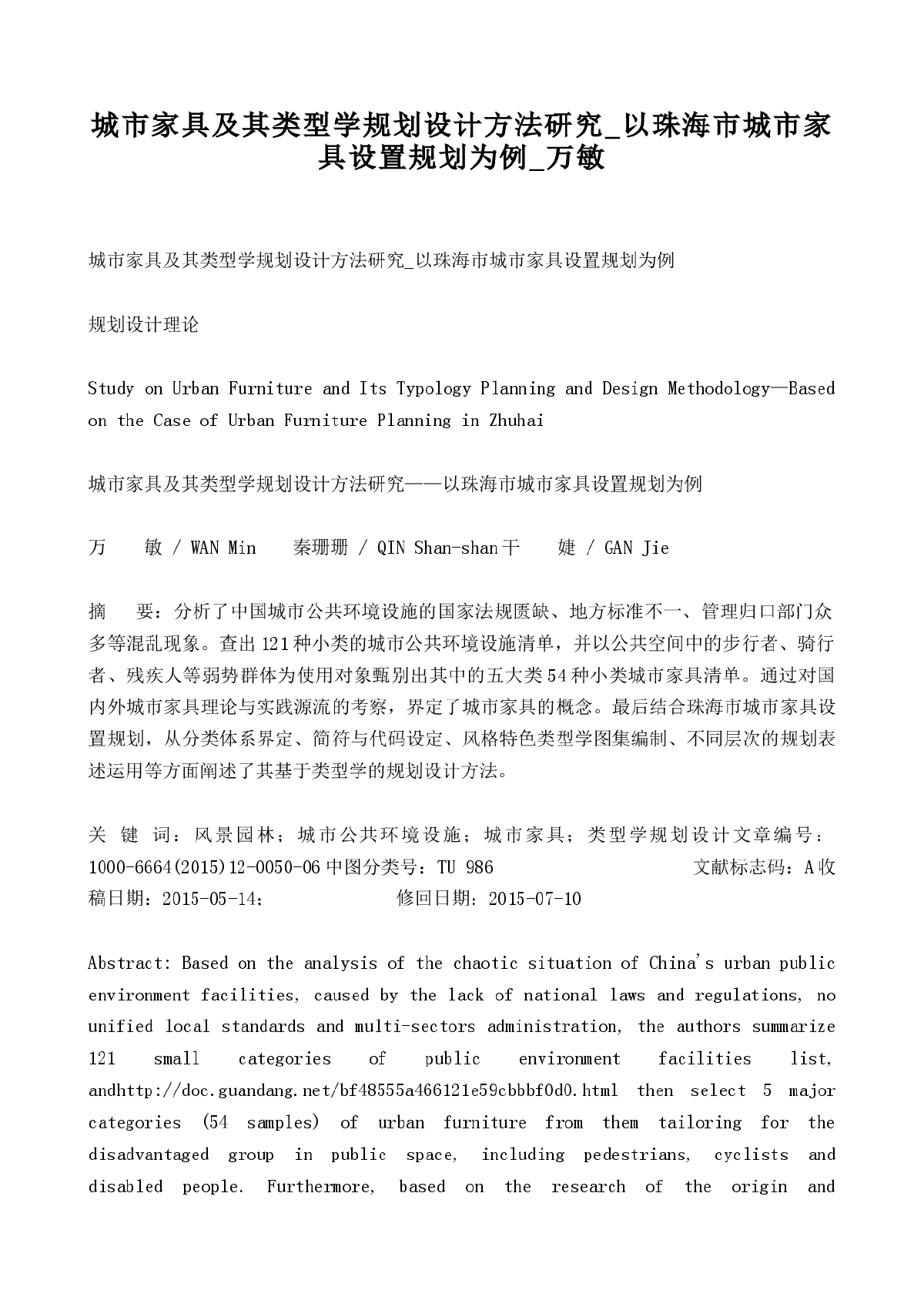 城市家具及其类型学规划设计方法研究_以珠海市城市家具设置规划为例_万敏

城市家具及其类型学规划设计方法研究_以珠海市城市家具设置规划为例

规划设计理论

Study on Urban Furniture and Its Typology Planning and Design Methodology—Based on the Case of Urban Furniture Planning in Zhuhai

城市家具及其类型学规划设计方法研究——以珠海市城市家具设置规划为例

万　　敏 / WAN Min　　秦珊珊 / QIN Shan-shan干　　婕 / GAN Jie

摘　　要：分析了中国城市公共环境设施的国家法规匮缺、地方标准不一、管理归口部门众多等混乱现象。查出121种小类的城市公共环境设施清单，并以公共空间中的步行者、骑行者、残疾人等弱势群体为使用对象甄别出其中的五大类54种小类城市家具清单。通过对国内外城市家具理论与实践源流的考察，界定了城市家具的概念。最后结合珠海市城市家具设置规划，从分类体系界定、简符与代码设定、风格特色类型学图集编制、不同层次的规划表述运用等方面阐述了其基于类型学的规划设计方法。

关 键 词：风景园林；城市公共环境设施；城市家具；类型学规划设计文章编号：1000-6664(2015)12-0050-06中图分类号：TU 986　　文献标志码：A收稿日期：2015-05-14；　　修回日期：2015-07-10

Abstract: Based on the analysis of the chaotic situation of China's urban public environment facilities, caused by the lack of national laws and regulations, no unified local standards and multi-sectors administration, the authors summarize 121 small categories of public environment facilities list, andhttp://doc.guandang.net/bf48555a466121e59cbbbf0d0.html then select 5 major categories (54 samples) of urban furniture from them tailoring for the disadvantaged group in public space, including pedestrians, cyclists and disabled people. Furthermore, based on the research of the origin and